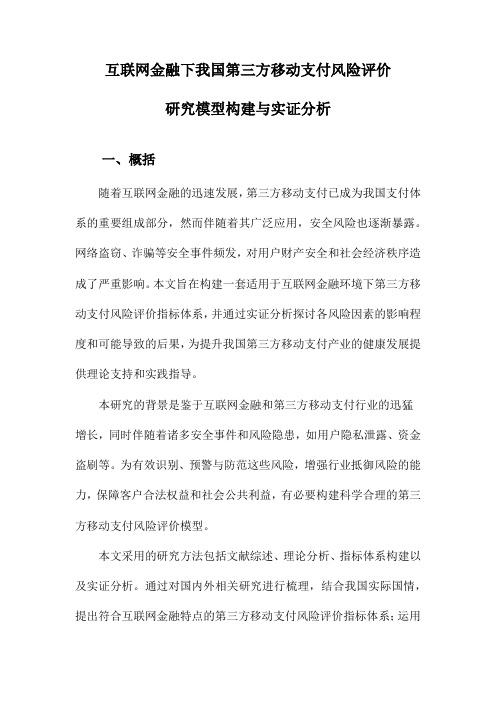 互联网金融下我国第三方移动支付风险评价

研究模型构建与实证分析

一、概括

随着互联网金融的迅速发展，第三方移动支付已成为我国支付体系的重要组成部分，然而伴随着其广泛应用，安全风险也逐渐暴露。网络盗窃、诈骗等安全事件频发，对用户财产安全和社会经济秩序造成了严重影响。本文旨在构建一套适用于互联网金融环境下第三方移动支付风险评价指标体系，并通过实证分析探讨各风险因素的影响程度和可能导致的后果，为提升我国第三方移动支付产业的健康发展提供理论支持和实践指导。

本研究的背景是鉴于互联网金融和第三方移动支付行业的迅猛增长，同时伴随着诸多安全事件和风险隐患，如用户隐私泄露、资金盗刷等。为有效识别、预警与防范这些风险，增强行业抵御风险的能力，保障客户合法权益和社会公共利益，有必要构建科学合理的第三方移动支付风险评价模型。

本文采用的研究方法包括文献综述、理论分析、指标体系构建以及实证分析。通过对国内外相关研究进行梳理，结合我国实际国情，提出符合互联网金融特点的第三方移动支付风险评价指标体系；运用